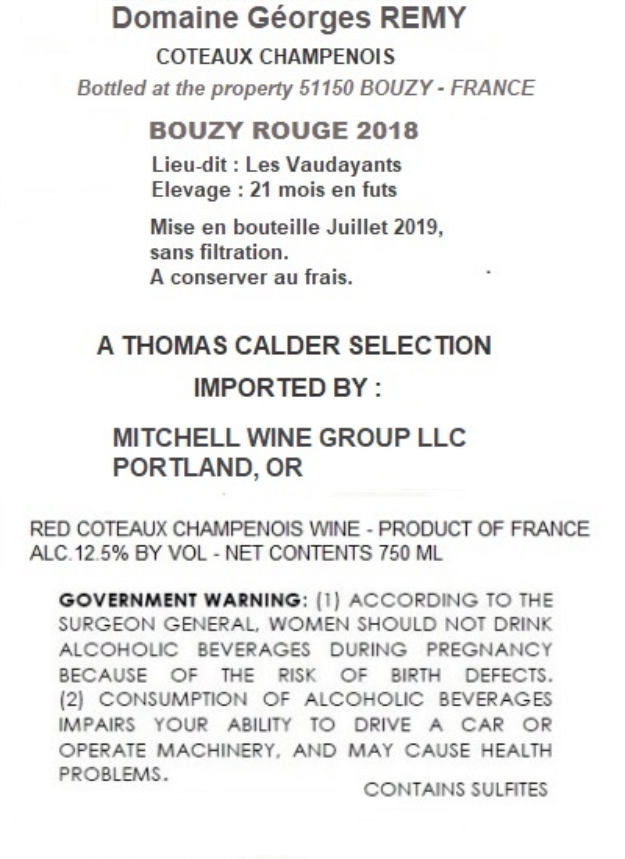 Domaine Géorges REMY

COTEAUX CHAMPENOIS

Bottled at the property 51150 BOUZY - FRANCE

BOUZY ROUGE 2018

Lieu-dit : Les Vaudayants
Elevage : 21 mois en futs

Mise en bouteille Juillet 2019, sans filtration.
A conserver au frais.

A THOMAS CALDER SELECTION

IMPORTED BY :

MITCHELL WINE GROUP LLC
PORTLAND, OR

RED COTEAUX CHAMPENOIS WINE - PRODUCT OF FRANCE
ALC.12.5% BY VOL - NET CONTENTS 750 ML

GOVERNMENT WARNING: (1) ACCORDING TO THE SURGEON GENERAL, WOMEN SHOULD NOT DRINK ALCOHOLIC BEVERAGES DURING PREGNANCY BECAUSE OF THE RISK OF BIRTH DEFECTS. (2) CONSUMPTION OF ALCOHOLIC BEVERAGES IMPAIRS YOUR ABILITY TO DRIVE A CAR OR OPERATE MACHINERY, AND MAY CAUSE HEALTH PROBLEMS.

CONTAINS SULFITES